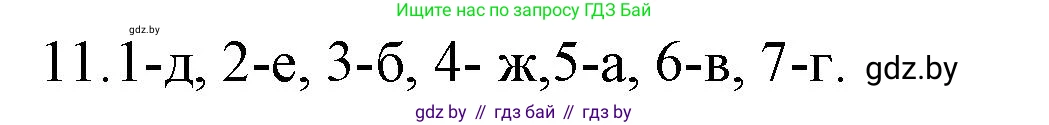 gdz.by

Ищите нас по запросу ГДЗ Бай

11.1-д, 2-е, 3-б, 4- ж,5-а, 6-в, 7-г. gdz.by

gdz by // гдз бай // гдз by